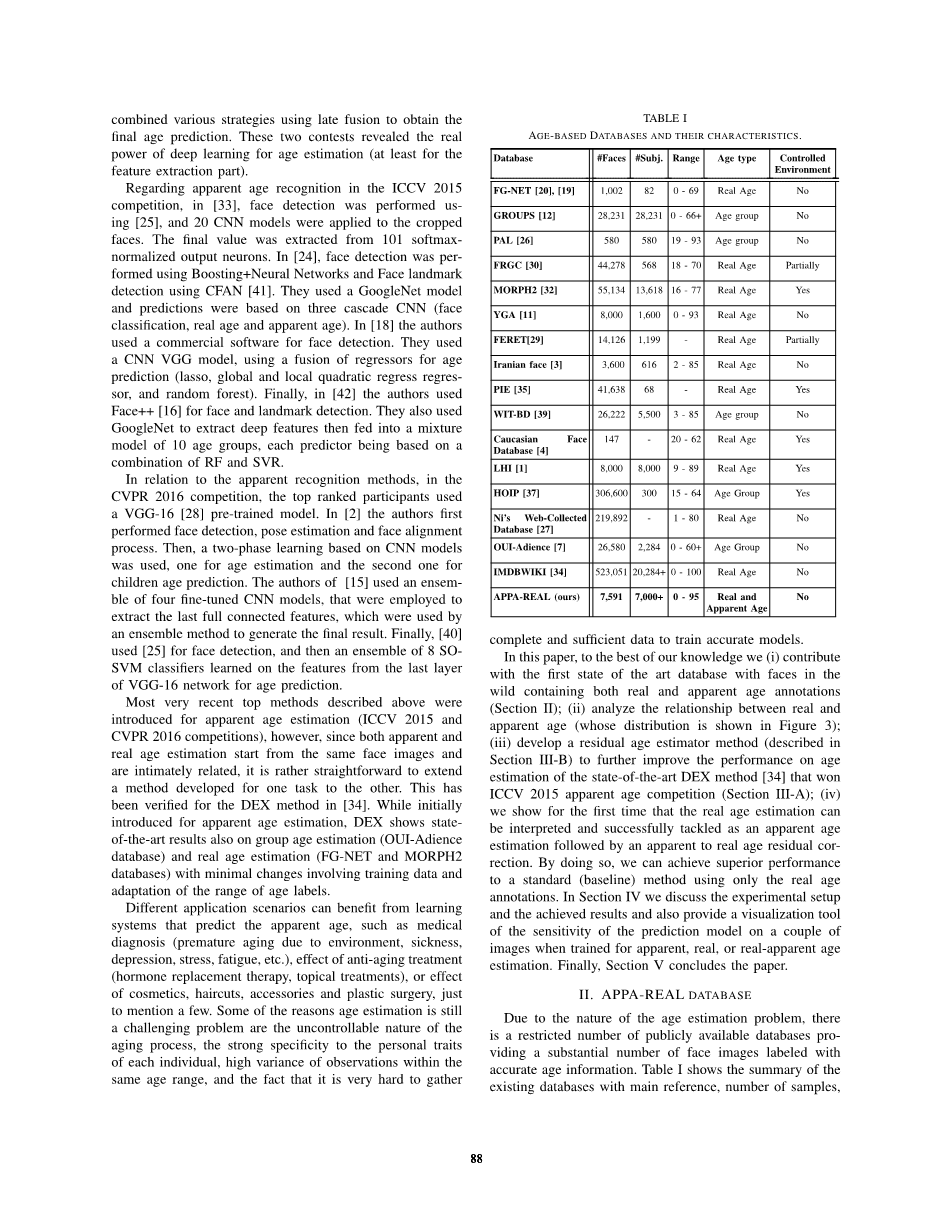 combined various strategies using late fusion to obtain the final age prediction. These two contests revealed the real power of deep learning for age estimation (at least for the feature extraction part).

Regarding apparent age recognition in the ICCV 2015 competition, in [33], face detection was performed using [25], and 20 CNN models were applied to the cropped faces. The final value was extracted from 101 softmax-normalized output neurons. In [24], face detection was performed using Boosting+Neural Networks and Face landmark detection using CFAN [41]. They used a GoogleNet model and predictions were based on three cascade CNN (face classification, real age and apparent age). In [18] the authors used a commercial software for face detection. They used a CNN VGG model, using a fusion of regressors for age prediction (lasso, global and local quadratic regress regressor, and random forest). Finally, in [42] the authors used Face++ [16] for face and landmark detection. They also used GoogleNet to extract deep features then fed into a mixture model of 10 age groups, each predictor being based on a combination of RF and SVR.

In relation to the apparent recognition methods, in the CVPR 2016 competition, the top ranked participants used a VGG-16 [28] pre-trained model. In [2] the authors first performed face detection, pose estimation and face alignment process. Then, a two-phase learning based on CNN models was used, one for age estimation and the second one for children age prediction. The authors of [15] used an ensemble of four fine-tuned CNN models, that were employed to extract the last full connected features, which were used by an ensemble method to generate the final result. Finally, [40] used [25] for face detection, and then an ensemble of 8 SO-SVM classifiers learned on the features from the last layer of VGG-16 network for age prediction.

Most very recent top methods described above were introduced for apparent age estimation (ICCV 2015 and CVPR 2016 competitions), however, since both apparent and real age estimation start from the same face images and are intimately related, it is rather straightforward to extend a method developed for one task to the other. This has been verified for the DEX method in [34]. While initially introduced for apparent age estimation, DEX shows state-of-the-art results also on group age estimation (OUI-Adience database) and real age estimation (FG-NET and MORPH2 databases) with minimal changes involving training data and adaptation of the range of age labels.

Different application scenarios can benefit from learning systems that predict the apparent age, such as medical diagnosis (premature aging due to environment, sickness, depression, stress, fatigue, etc.), effect of anti-aging treatment (hormone replacement therapy, topical treatments), or effect of cosmetics, haircuts, accessories and plastic surgery, just to mention a few. Some of the reasons age estimation is still a challenging problem are the uncontrollable nature of the aging process, the strong specificity to the personal traits of each individual, high variance of observations within the same age range, and the fact that it is very hard to gather

TABLE I
AGE-BASED DATABASES AND THEIR CHARACTERISTICS.

| Database | #Faces | #Subj. | Range | Age type | Controlled Environment |
|---|---|---|---|---|---|
| FG-NET [20], [19] | 1,002 | 82 | 0 - 69 | Real Age | No |
| GROUPS [12] | 28,231 | 28,231 | 0 - 66+ | Age group | No |
| PAL [26] | 580 | 580 | 19 - 93 | Age group | No |
| FRGC [30] | 44,278 | 568 | 18 - 70 | Real Age | Partially |
| MORPH2 [32] | 55,134 | 13,618 | 16 - 77 | Real Age | Yes |
| YGA [11] | 8,000 | 1,600 | 0 - 93 | Real Age | No |
| FERET[29] | 14,126 | 1,199 | - | Real Age | Partially |
| Iranian face [3] | 3,600 | 616 | 2 - 85 | Real Age | No |
| PIE [35] | 41,638 | 68 | - | Real Age | Yes |
| WIT-BD [39] | 26,222 | 5,500 | 3 - 85 | Age group | No |
| Caucasian Face Database [4] | 147 | - | 20 - 62 | Real Age | Yes |
| LHI [1] | 8,000 | 8,000 | 9 - 89 | Real Age | Yes |
| HOIP [37] | 306,600 | 300 | 15 - 64 | Age Group | Yes |
| Ni's Web-Collected Database [27] | 219,892 | - | 1 - 80 | Real Age | No |
| OUI-Adience [7] | 26,580 | 2,284 | 0 - 60+ | Age Group | No |
| IMDBWIKI [34] | 523,051 | 20,284+ | 0 - 100 | Real Age | No |
| APPA-REAL (ours) | 7,591 | 7,000+ | 0 - 95 | Real and Apparent Age | No |

complete and sufficient data to train accurate models.

In this paper, to the best of our knowledge we (i) contribute with the first state of the art database with faces in the wild containing both real and apparent age annotations (Section II); (ii) analyze the relationship between real and apparent age (whose distribution is shown in Figure 3); (iii) develop a residual age estimator method (described in Section III-B) to further improve the performance on age estimation of the state-of-the-art DEX method [34] that won ICCV 2015 apparent age competition (Section III-A); (iv) we show for the first time that the real age estimation can be interpreted and successfully tackled as an apparent age estimation followed by an apparent to real age residual correction. By doing so, we can achieve superior performance to a standard (baseline) method using only the real age annotations. In Section IV we discuss the experimental setup and the achieved results and also provide a visualization tool of the sensitivity of the prediction model on a couple of images when trained for apparent, real, or real-apparent age estimation. Finally, Section V concludes the paper.

II. APPA-REAL DATABASE

Due to the nature of the age estimation problem, there is a restricted number of publicly available databases providing a substantial number of face images labeled with accurate age information. Table I shows the summary of the existing databases with main reference, number of samples,

88